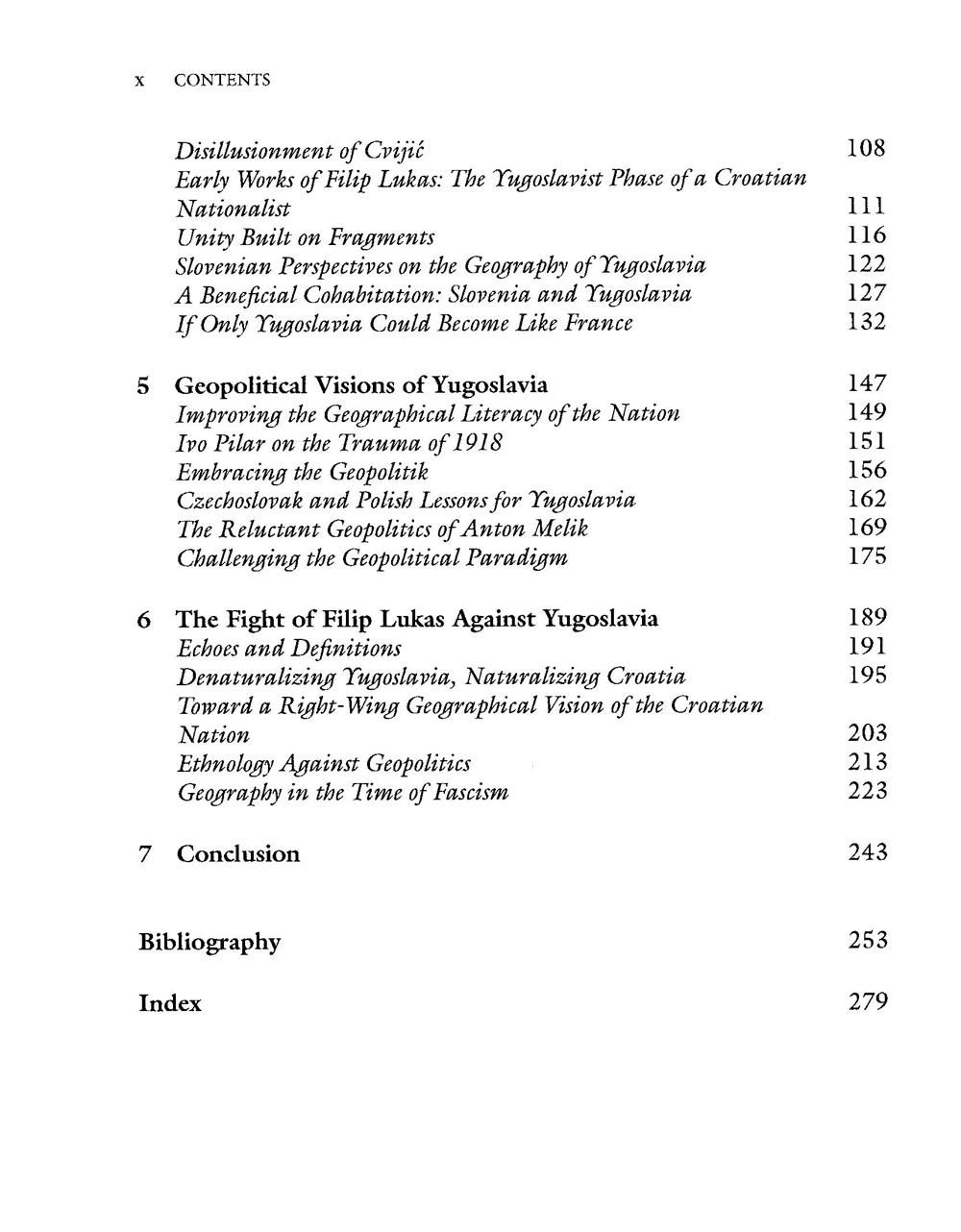 x CONTENTS

Disillusionment of Cvijić 108
Early Works of Filip Lukas: The Yugoslavist Phase of a Croatian Nationalist 111
Unity Built on Fragments 116
Slovenian Perspectives on the Geography of Yugoslavia 122
A Beneficial Cohabitation: Slovenia and Yugoslavia 127
If Only Yugoslavia Could Become Like France 132

5 Geopolitical Visions of Yugoslavia 147
Improving the Geographical Literacy of the Nation 149
Ivo Pilar on the Trauma of 1918 151
Embracing the Geopolitik 156
Czechoslovak and Polish Lessons for Yugoslavia 162
The Reluctant Geopolitics of Anton Melik 169
Challenging the Geopolitical Paradigm 175

6 The Fight of Filip Lukas Against Yugoslavia 189
Echoes and Definitions 191
Denaturalizing Yugoslavia, Naturalizing Croatia 195
Toward a Right-Wing Geographical Vision of the Croatian Nation 203
Ethnology Against Geopolitics 213
Geography in the Time of Fascism 223

7 Conclusion 243

Bibliography 253

Index 279